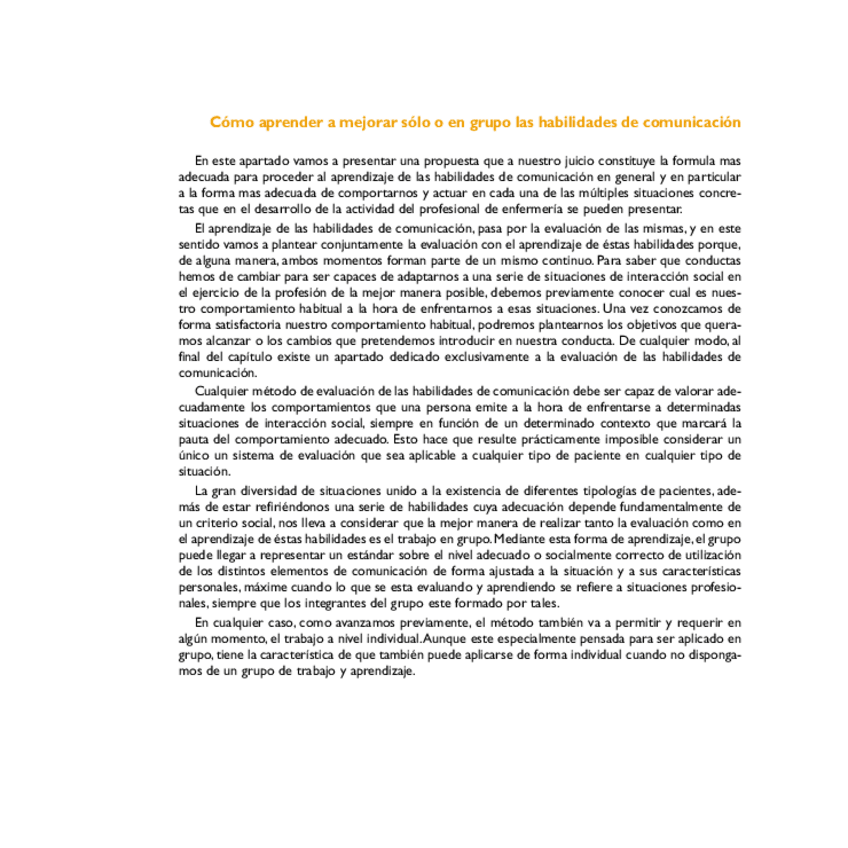 Cómo aprender a mejorar sólo o en grupo las habilidades de comunicación

En este apartado vamos a presentar una propuesta que a nuestro juicio constituye la formula mas adecuada para proceder al aprendizaje de las habilidades de comunicación en general y en particular a la forma mas adecuada de comportarnos y actuar en cada una de las múltiples situaciones concretas que en el desarrollo de la actividad del profesional de enfermería se pueden presentar.

El aprendizaje de las habilidades de comunicación, pasa por la evaluación de las mismas, y en este sentido vamos a plantear conjuntamente la evaluación con el aprendizaje de éstas habilidades porque, de alguna manera, ambos momentos forman parte de un mismo continuo. Para saber que conductas hemos de cambiar para ser capaces de adaptarnos a una serie de situaciones de interacción social en el ejercicio de la profesión de la mejor manera posible, debemos previamente conocer cual es nuestro comportamiento habitual a la hora de enfrentarnos a esas situaciones. Una vez conozcamos de forma satisfactoria nuestro comportamiento habitual, podremos plantearnos los objetivos que queramos alcanzar o los cambios que pretendemos introducir en nuestra conducta. De cualquier modo, al final del capítulo existe un apartado dedicado exclusivamente a la evaluación de las habilidades de comunicación.

Cualquier método de evaluación de las habilidades de comunicación debe ser capaz de valorar adecuadamente los comportamientos que una persona emite a la hora de enfrentarse a determinadas situaciones de interacción social, siempre en función de un determinado contexto que marcará la pauta del comportamiento adecuado. Esto hace que resulte prácticamente imposible considerar un único un sistema de evaluación que sea aplicable a cualquier tipo de paciente en cualquier tipo de situación.

La gran diversidad de situaciones unido a la existencia de diferentes tipologías de pacientes, además de estar refiriéndonos una serie de habilidades cuya adecuación depende fundamentalmente de un criterio social, nos lleva a considerar que la mejor manera de realizar tanto la evaluación como en el aprendizaje de éstas habilidades es el trabajo en grupo. Mediante esta forma de aprendizaje, el grupo puede llegar a representar un estándar sobre el nivel adecuado o socialmente correcto de utilización de los distintos elementos de comunicación de forma ajustada a la situación y a sus características personales, máxime cuando lo que se esta evaluando y aprendiendo se refiere a situaciones profesionales, siempre que los integrantes del grupo este formado por tales.

En cualquier caso, como avanzamos previamente, el método también va a permitir y requerir en algún momento, el trabajo a nivel individual. Aunque este especialmente pensada para ser aplicado en grupo, tiene la característica de que también puede aplicarse de forma individual cuando no dispongamos de un grupo de trabajo y aprendizaje.